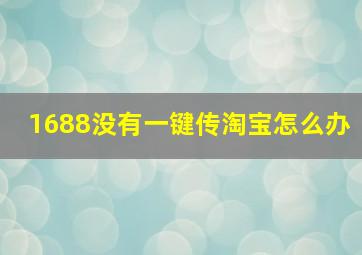 1688没有一键传淘宝怎么办